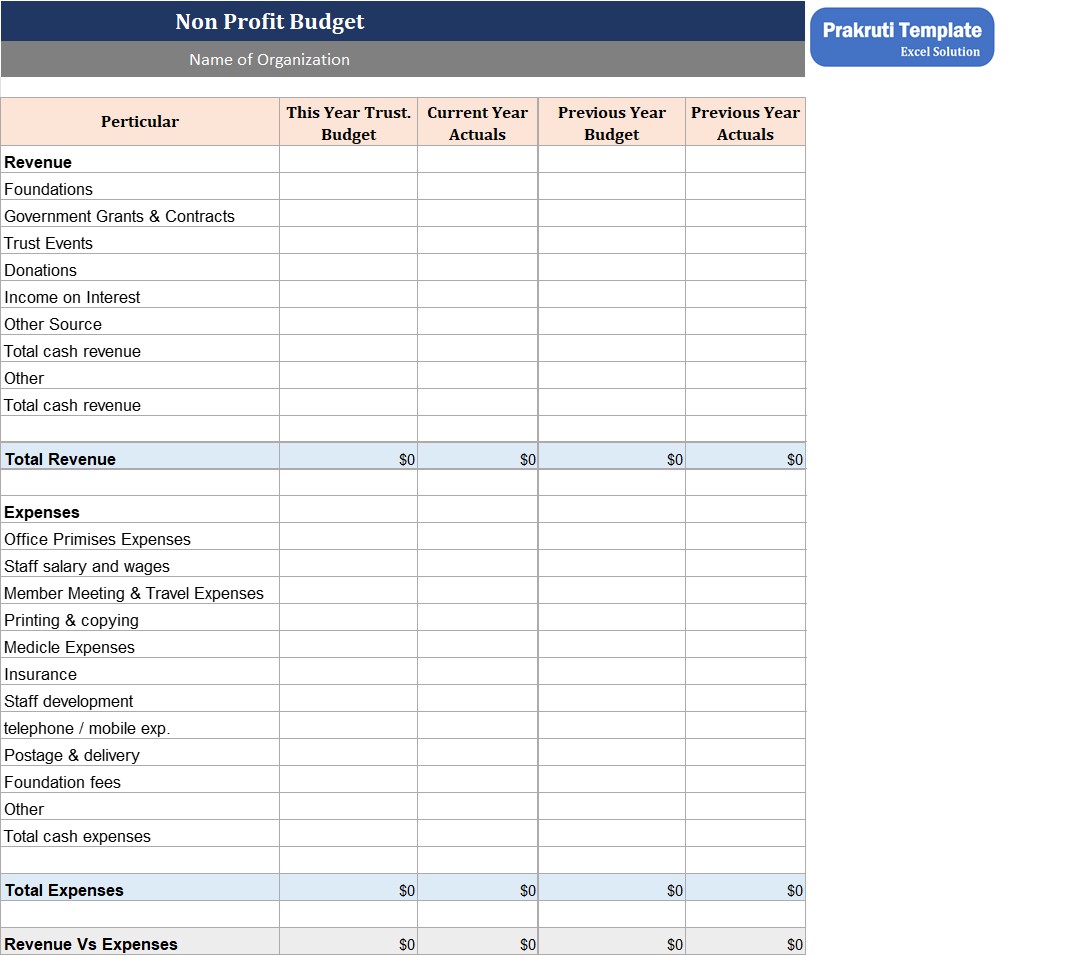 Non Profit Budget

Name of Organization

Prakruti Template
Excel Solution

| Perticular | This Year Trust. Budget | Current Year Actuals | Previous Year Budget | Previous Year Actuals |
|---|---|---|---|---|
| Revenue | | | | |
| Foundations | | | | |
| Government Grants & Contracts | | | | |
| Trust Events | | | | |
| Donations | | | | |
| Income on Interest | | | | |
| Other Source | | | | |
| Total cash revenue | | | | |
| Other | | | | |
| Total cash revenue | | | | |
| | | | | |
| Total Revenue | $0 | $0 | $0 | $0 |
| | | | | |
| Expenses | | | | |
| Office Primises Expenses | | | | |
| Staff salary and wages | | | | |
| Member Meeting & Travel Expenses | | | | |
| Printing & copying | | | | |
| Medicle Expenses | | | | |
| Insurance | | | | |
| Staff development | | | | |
| telephone / mobile exp. | | | | |
| Postage & delivery | | | | |
| Foundation fees | | | | |
| Other | | | | |
| Total cash expenses | | | | |
| | | | | |
| Total Expenses | $0 | $0 | $0 | $0 |
| | | | | |
| Revenue Vs Expenses | $0 | $0 | $0 | $0 |